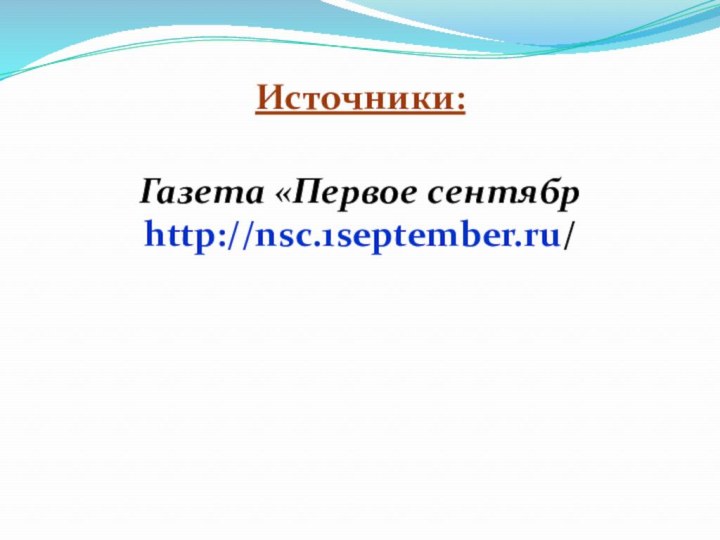 Источники:

Газета «Первое сентябр
http://nsc.1september.ru/